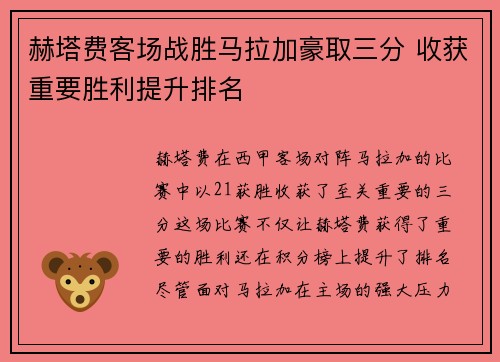 赫塔费客场战胜马拉加豪取三分 收获重要胜利提升排名

赫塔费在西甲客场对阵马拉加的比赛中以21获胜收获了至关重要的三分这场比赛不仅让赫塔费获得了重要的胜利还在积分榜上提升了排名尽管面对马拉加在主场的强大压力